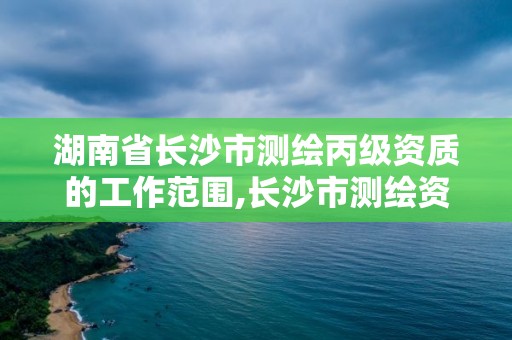 湖南省长沙市测绘丙级资质的工作范围,长沙市测绘资